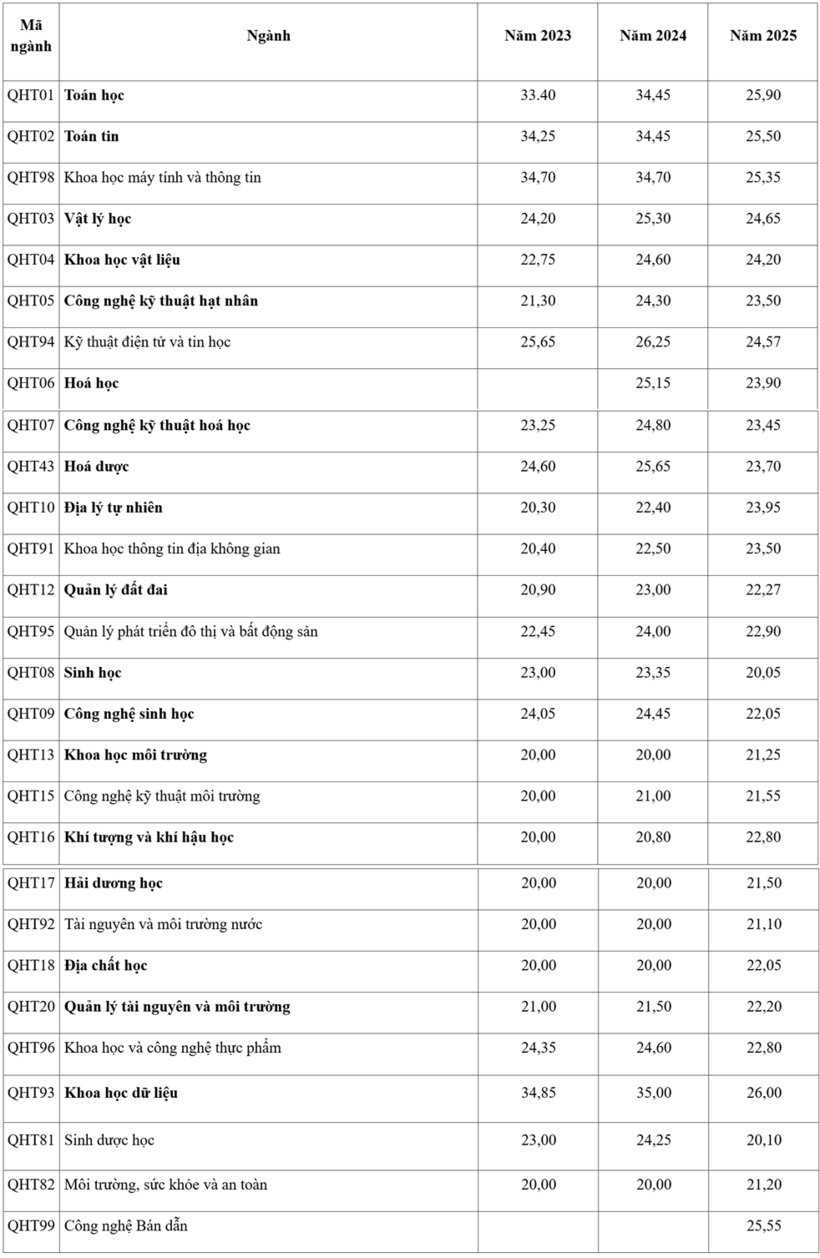 | Mã ngành | Ngành | Năm 2023 | Năm 2024 | Năm 2025 |
|---|---|---|---|---|
| QHT01 | Toán học | 33.40 | 34,45 | 25,90 |
| QHT02 | Toán tin | 34,25 | 34,45 | 25,50 |
| QHT98 | Khoa học máy tính và thông tin | 34,70 | 34,70 | 25,35 |
| QHT03 | Vật lý học | 24,20 | 25,30 | 24,65 |
| QHT04 | Khoa học vật liệu | 22,75 | 24,60 | 24,20 |
| QHT05 | Công nghệ kỹ thuật hạt nhân | 21,30 | 24,30 | 23,50 |
| QHT94 | Kỹ thuật điện tử và tin học | 25,65 | 26,25 | 24,57 |
| QHT06 | Hoá học | | 25,15 | 23,90 |
| QHT07 | Công nghệ kỹ thuật hoá học | 23,25 | 24,80 | 23,45 |
| QHT43 | Hoá dược | 24,60 | 25,65 | 23,70 |
| QHT10 | Địa lý tự nhiên | 20,30 | 22,40 | 23,95 |
| QHT91 | Khoa học thông tin địa không gian | 20,40 | 22,50 | 23,50 |
| QHT12 | Quản lý đất đai | 20,90 | 23,00 | 22,27 |
| QHT95 | Quản lý phát triển đô thị và bất động sản | 22,45 | 24,00 | 22,90 |
| QHT08 | Sinh học | 23,00 | 23,35 | 20,05 |
| QHT09 | Công nghệ sinh học | 24,05 | 24,45 | 22,05 |
| QHT13 | Khoa học môi trường | 20,00 | 20,00 | 21,25 |
| QHT15 | Công nghệ kỹ thuật môi trường | 20,00 | 21,00 | 21,55 |
| QHT16 | Khí tượng và khí hậu học | 20,00 | 20,80 | 22,80 |
| QHT17 | Hải dương học | 20,00 | 20,00 | 21,50 |
| QHT92 | Tài nguyên và môi trường nước | 20,00 | 20,00 | 21,10 |
| QHT18 | Địa chất học | 20,00 | 20,00 | 22,05 |
| QHT20 | Quản lý tài nguyên và môi trường | 21,00 | 21,50 | 22,20 |
| QHT96 | Khoa học và công nghệ thực phẩm | 24,35 | 24,60 | 22,80 |
| QHT93 | Khoa học dữ liệu | 34,85 | 35,00 | 26,00 |
| QHT81 | Sinh dược học | 23,00 | 24,25 | 20,10 |
| QHT82 | Môi trường, sức khỏe và an toàn | 20,00 | 20,00 | 21,20 |
| QHT99 | Công nghệ Bán dẫn | | | 25,55 |